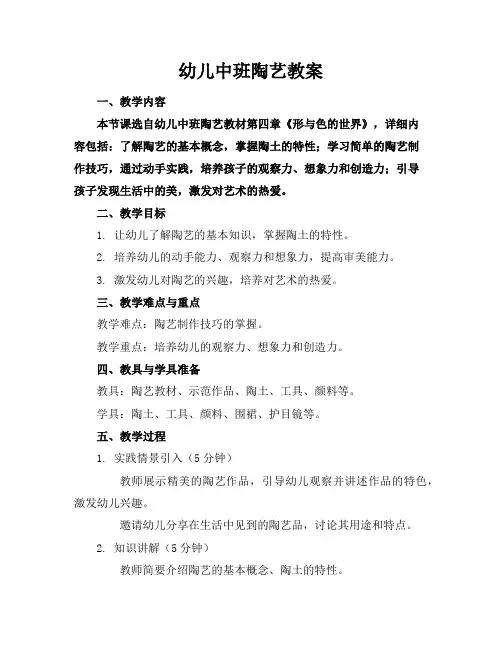 幼儿中班陶艺教案

一、教学内容

本节课选自幼儿中班陶艺教材第四章《形与色的世界》，详细内容包括：了解陶艺的基本概念，掌握陶土的特性；学习简单的陶艺制作技巧，通过动手实践，培养孩子的观察力、想象力和创造力；引导孩子发现生活中的美，激发对艺术的热爱。

二、教学目标

1. 让幼儿了解陶艺的基本知识，掌握陶土的特性。

2. 培养幼儿的动手能力、观察力和想象力，提高审美能力。

3. 激发幼儿对陶艺的兴趣，培养对艺术的热爱。

三、教学难点与重点

教学难点：陶艺制作技巧的掌握。

教学重点：培养幼儿的观察力、想象力和创造力。

四、教具与学具准备

教具：陶艺教材、示范作品、陶土、工具、颜料等。

学具：陶土、工具、颜料、围裙、护目镜等。

五、教学过程

1. 实践情景引入（5 分钟）

教师展示精美的陶艺作品，引导幼儿观察并讲述作品的特色，激发幼儿兴趣。

邀请幼儿分享在生活中见到的陶艺品，讨论其用途和特点。

2. 知识讲解（5 分钟）

教师简要介绍陶艺的基本概念、陶土的特性。